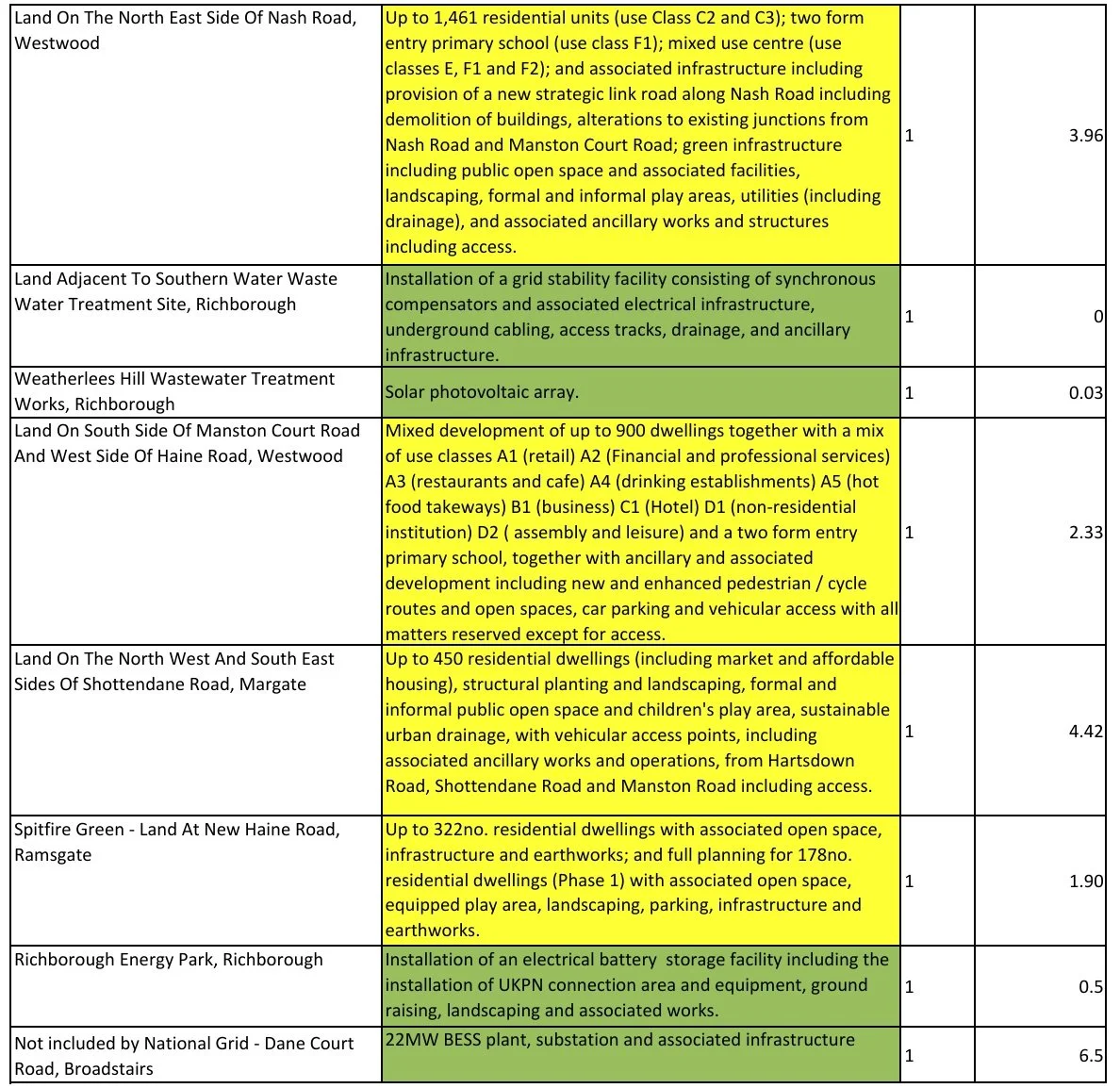 | Land On The North East Side Of Nash Road, Westwood | Up to 1,461 residential units (use Class C2 and C3); two form entry primary school (use class F1); mixed use centre (use classes E, F1 and F2); and associated infrastructure including provision of a new strategic link road along Nash Road including demolition of buildings, alterations to existing junctions from Nash Road and Manston Court Road; green infrastructure including public open space and associated facilities, landscaping, formal and informal play areas, utilities (including drainage), and associated ancillary works and structures including access. | 1 | 3.96 |
|---|---|---|---|
| Land Adjacent To Southern Water Waste Water Treatment Site, Richborough | Installation of a grid stability facility consisting of synchronous compensators and associated electrical infrastructure, underground cabling, access tracks, drainage, and ancillary infrastructure. | 1 | 0 |
| Weatherlees Hill Wastewater Treatment Works, Richborough | Solar photovoltaic array. | 1 | 0.03 |
| Land On South Side Of Manston Court Road And West Side Of Haine Road, Westwood | Mixed development of up to 900 dwellings together with a mix of use classes A1 (retail) A2 (Financial and professional services) A3 (restaurants and cafe) A4 (drinking establishments) A5 (hot food takeways) B1 (business) C1 (Hotel) D1 (non-residential institution) D2 ( assembly and leisure) and a two form entry primary school, together with ancillary and associated development including new and enhanced pedestrian / cycle routes and open spaces, car parking and vehicular access with all matters reserved except for access. | 1 | 2.33 |
| Land On The North West And South East Sides Of Shottendane Road, Margate | Up to 450 residential dwellings (including market and affordable housing), structural planting and landscaping, formal and informal public open space and children's play area, sustainable urban drainage, with vehicular access points, including associated ancillary works and operations, from Hartsdown Road, Shottendane Road and Manston Road including access. | 1 | 4.42 |
| Spitfire Green - Land At New Haine Road, Ramsgate | Up to 322no. residential dwellings with associated open space, infrastructure and earthworks; and full planning for 178no. residential dwellings (Phase 1) with associated open space, equipped play area, landscaping, parking, infrastructure and earthworks. | 1 | 1.90 |
| Richborough Energy Park, Richborough | Installation of an electrical battery storage facility including the installation of UKPN connection area and equipment, ground raising, landscaping and associated works. | 1 | 0.5 |
| Not included by National Grid - Dane Court Road, Broadstairs | 22MW BESS plant, substation and associated infrastructure | 1 | 6.5 |